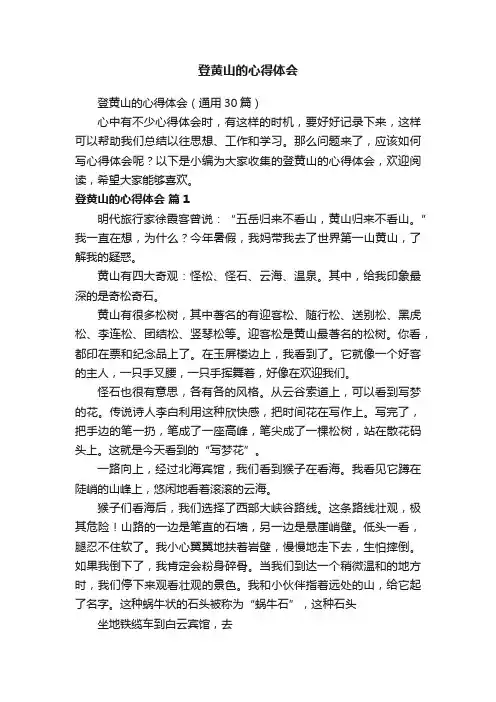 登黄山的心得体会

登黄山的心得体会（通用30篇）

心中有不少心得体会时，有这样的时机，要好好记录下来，这样可以帮助我们总结以往思想、工作和学习。那么问题来了，应该如何写心得体会呢？以下是小编为大家收集的登黄山的心得体会，欢迎阅读，希望大家能够喜欢。

登黄山的心得体会 篇1

明代旅行家徐霞客曾说：“五岳归来不看山，黄山归来不看山。”我一直在想，为什么？今年暑假，我妈带我去了世界第一山黄山，了解我的疑惑。

黄山有四大奇观：怪松、怪石、云海、温泉。其中，给我印象最深的是奇松奇石。

黄山有很多松树，其中著名的有迎客松、随行松、送别松、黑虎松、李连松、团结松、竖琴松等。迎客松是黄山最著名的松树。你看，都印在票和纪念品上了。在玉屏楼边上，我看到了。它就像一个好客的主人，一只手叉腰，一只手挥舞着，好像在欢迎我们。

怪石也很有意思，各有各的风格。从云谷索道上，可以看到写梦的花。传说诗人李白利用这种欣快感，把时间花在写作上。写完了，把手边的笔一扔，笔成了一座高峰，笔尖成了一棵松树，站在散花码头上。这就是今天看到的“写梦花”。

一路向上，经过北海宾馆，我们看到猴子在看海。我看见它蹲在陡峭的山峰上，悠闲地看着滚滚的云海。

猴子们看海后，我们选择了西部大峡谷路线。这条路线壮观，极其危险！山路的一边是笔直的石墙，另一边是悬崖峭壁。低头一看，腿忍不住软了。我小心翼翼地扶着岩壁，慢慢地走下去，生怕摔倒。如果我倒下了，我肯定会粉身碎骨。当我们到达一个稍微温和的地方时，我们停下来观看壮观的景色。我和小伙伴指着远处的山，给它起了名字。这种蜗牛状的石头被称为“蜗牛石”，这种石头

坐地铁缆车到白云宾馆，去